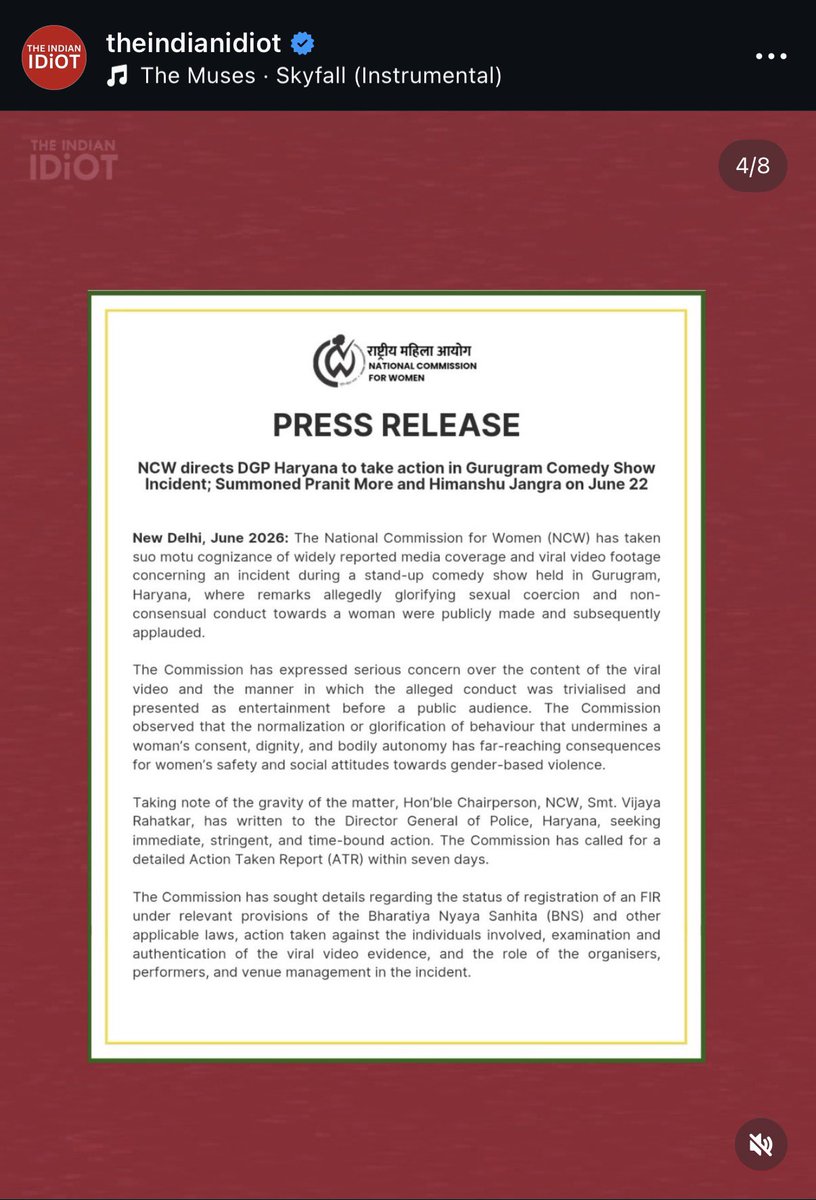 THE INDIAN IDIOT

theindianidiot

The Muses · Skyfall (Instrumental)

THE INDIAN IDIOT

4/8

राष्ट्रीय महिला आयोग
NATIONAL COMMISSION FOR WOMEN

PRESS RELEASE

NCW directs DGP Haryana to take action in Gurugram Comedy Show Incident; Summoned Pranit More and Himanshu Jangra on June 22

New Delhi, June 2026: The National Commission for Women (NCW) has taken suo motu cognizance of widely reported media coverage and viral video footage concerning an incident during a stand-up comedy show held in Gurugram, Haryana, where remarks allegedly glorifying sexual coercion and non-consensual conduct towards a woman were publicly made and subsequently applauded.

The Commission has expressed serious concern over the content of the viral video and the manner in which the alleged conduct was trivialised and presented as entertainment before a public audience. The Commission observed that the normalization or glorification of behaviour that undermines a woman's consent, dignity, and bodily autonomy has far-reaching consequences for women's safety and social attitudes towards gender-based violence.

Taking note of the gravity of the matter, Hon'ble Chairperson, NCW, Smt. Vijaya Rahatkar, has written to the Director General of Police, Haryana, seeking immediate, stringent, and time-bound action. The Commission has called for a detailed Action Taken Report (ATR) within seven days.

The Commission has sought details regarding the status of registration of an FIR under relevant provisions of the Bharatiya Nyaya Sanhita (BNS) and other applicable laws, action taken against the individuals involved, examination and authentication of the viral video evidence, and the role of the organisers, performers, and venue management in the incident.